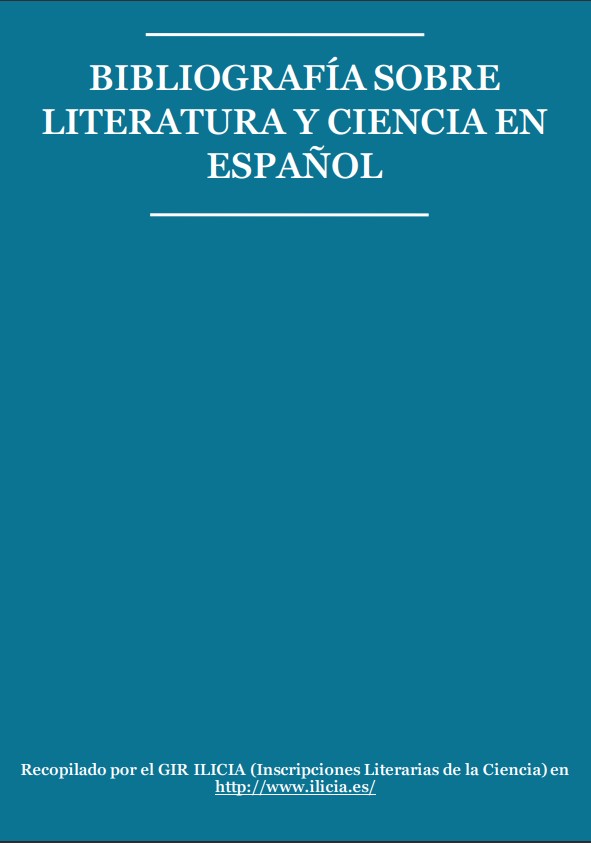 BIBLIOGRAFÍA SOBRE LITERATURA Y CIENCIA EN ESPAÑOL

Recopilado por el GIR ILICIA (Inscripciones Literarias de la Ciencia) en http://www.ilicia.es/